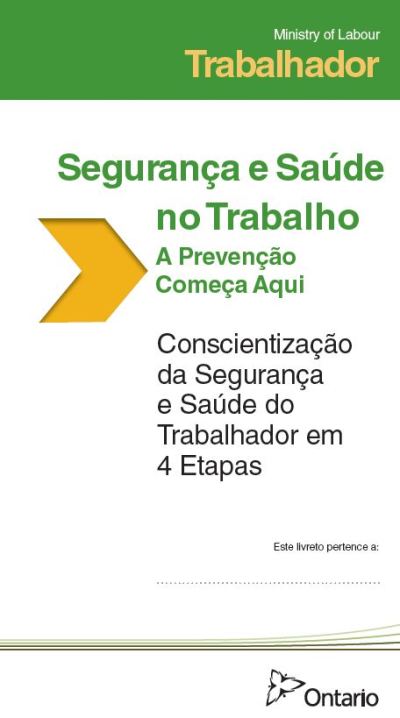 Ministry of Labour
Trabalhador

Segurança e Saúde no Trabalho
A Prevenção Começa Aqui

Conscientização da Segurança e Saúde do Trabalhador em 4 Etapas

Este livreto pertence a:

Ontario